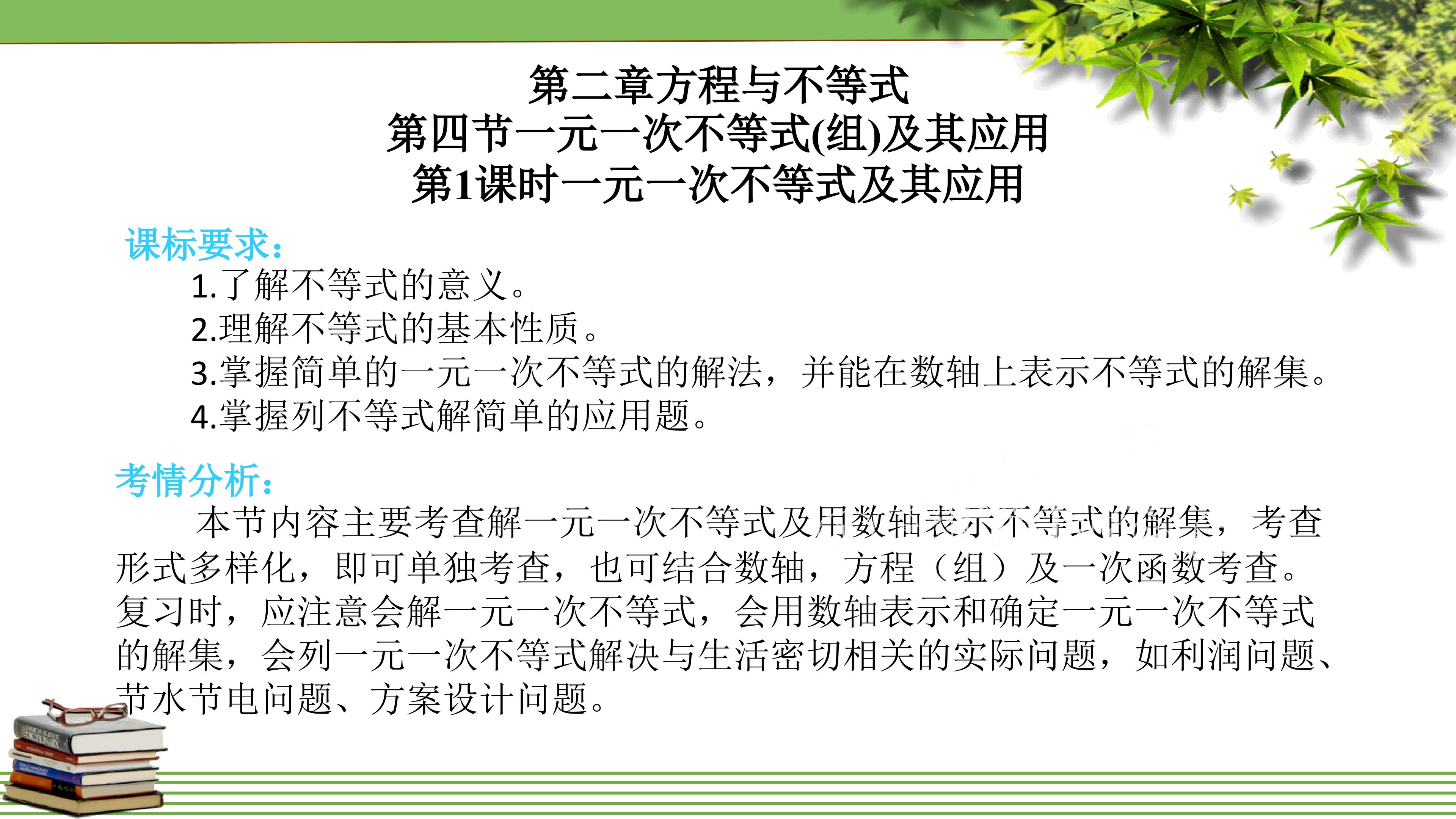 第二章方程与不等式
第四节一元一次不等式(组)及其应用
第1课时一元一次不等式及其应用

课标要求：

1.了解不等式的意义。
2.理解不等式的基本性质。
3.掌握简单的一元一次不等式的解法，并能在数轴上表示不等式的解集。
4.掌握列不等式解简单的应用题。

考情分析：

本节内容主要考查解一元一次不等式及用数轴表示不等式的解集，考查形式多样化，即可单独考查，也可结合数轴，方程（组）及一次函数考查。复习时，应注意会解一元一次不等式，会用数轴表示和确定一元一次不等式的解集，会列一元一次不等式解决与生活密切相关的实际问题，如利润问题、节水节电问题、方案设计问题。